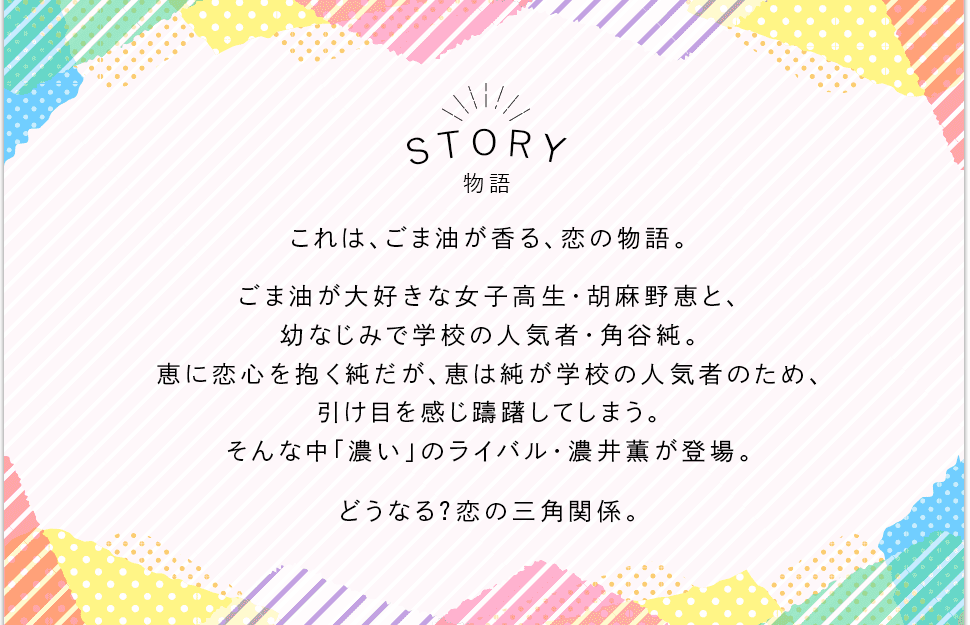 STORY
物語

これは、ごま油が香る、恋の物語。

ごま油が大好きな女子高生・胡麻野恵と、
幼なじみで学校の人気者・角谷純。
恵に恋心を抱く純だが、恵は純が学校の人気者のため、
引け目を感じ躊躇してしまう。
そんな中「濃い」のライバル・濃井薫が登場。

どうなる？恋の三角関係。